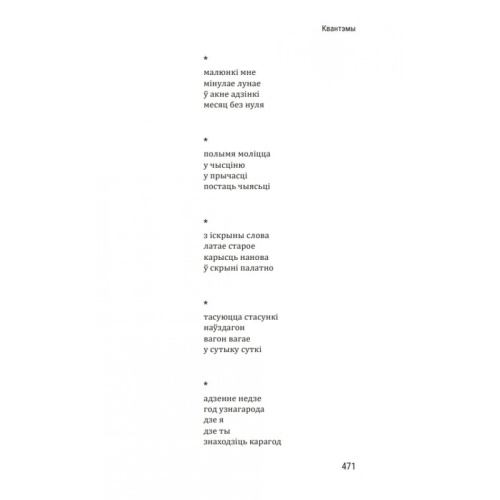 Квантэмы

*

малюнкі мне
мінулае лунае
ў акне адзінкі
месяц без нуля

*

полымя моліцца
у чысціню
у прычасці
постаць чыясьці

*

з іскрыны слова
латае старое
карысць нанова
ў скрыні палатно

*

тасуюцца стасункі
наўздагон
вагон вагае
у сутыку суткі

*

адзенне недзе
год узнагарода
дзе я
дзе ты
знаходзіць карагод

471